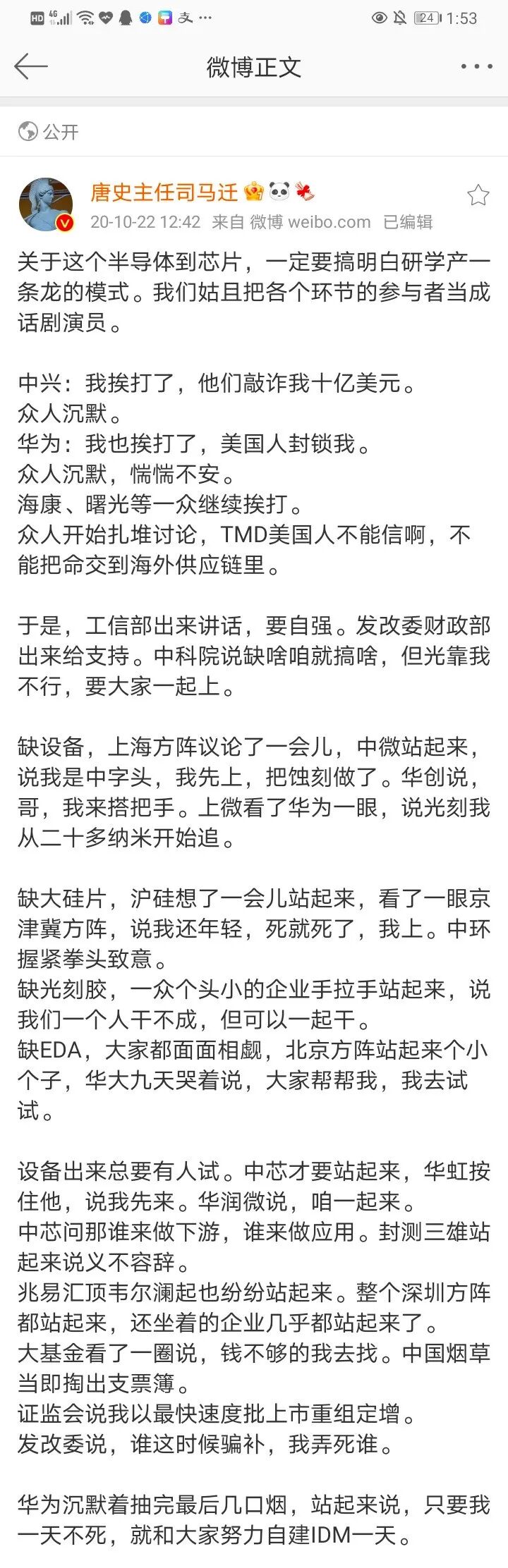 HD 4G 支 ··· 24 1:53

微博正文

公开

唐史主任司马迁
20-10-22 12:42 来自 微博 weibo.com 已编辑

关于这个半导体到芯片，一定要搞明白研学产一条龙的模式。我们姑且把各个环节的参与者当成话剧演员。

中兴：我挨打了，他们敲诈我十亿美元。
众人沉默。
华为：我也挨打了，美国人封锁我。
众人沉默，惴惴不安。
海康、曙光等一众继续挨打。
众人开始扎堆讨论，TMD美国人不能信啊，不能把命交到海外供应链里。

于是，工信部出来讲话，要自强。发改委财政部出来给支持。中科院说缺啥咱就搞啥，但光靠我不行，要大家一起上。

缺设备，上海方阵议论了一会儿，中微站起来，说我是中字头，我先上，把蚀刻做了。华创说，哥，我来搭把手。上微看了华为一眼，说光刻我从二十多纳米开始追。

缺大硅片，沪硅想了一会儿站起来，看了一眼京津冀方阵，说我还年轻，死就死了，我上。中环握紧拳头致意。
缺光刻胶，一众个头小的企业手拉手站起来，说我们一个人干不成，但可以一起干。
缺EDA，大家都面面相觑，北京方阵站起来个小个子，华大九天哭着说，大家帮帮我，我去试试。

设备出来总要有人试。中芯才要站起来，华虹按住他，说我先来。华润微说，咱一起来。
中芯问那谁来做下游，谁来做应用。封测三雄站起来说义不容辞。
兆易汇顶韦尔澜起也纷纷站起来。整个深圳方阵都站起来，还坐着的企业几乎都站起来了。
大基金看了一圈说，钱不够的我去找。中国烟草当即掏出支票簿。
证监会说我以最快速度批上市重组定增。
发改委说，谁这时候骗补，我弄死谁。

华为沉默着抽完最后几口烟，站起来说，只要我一天不死，就和大家努力自建IDM一天。